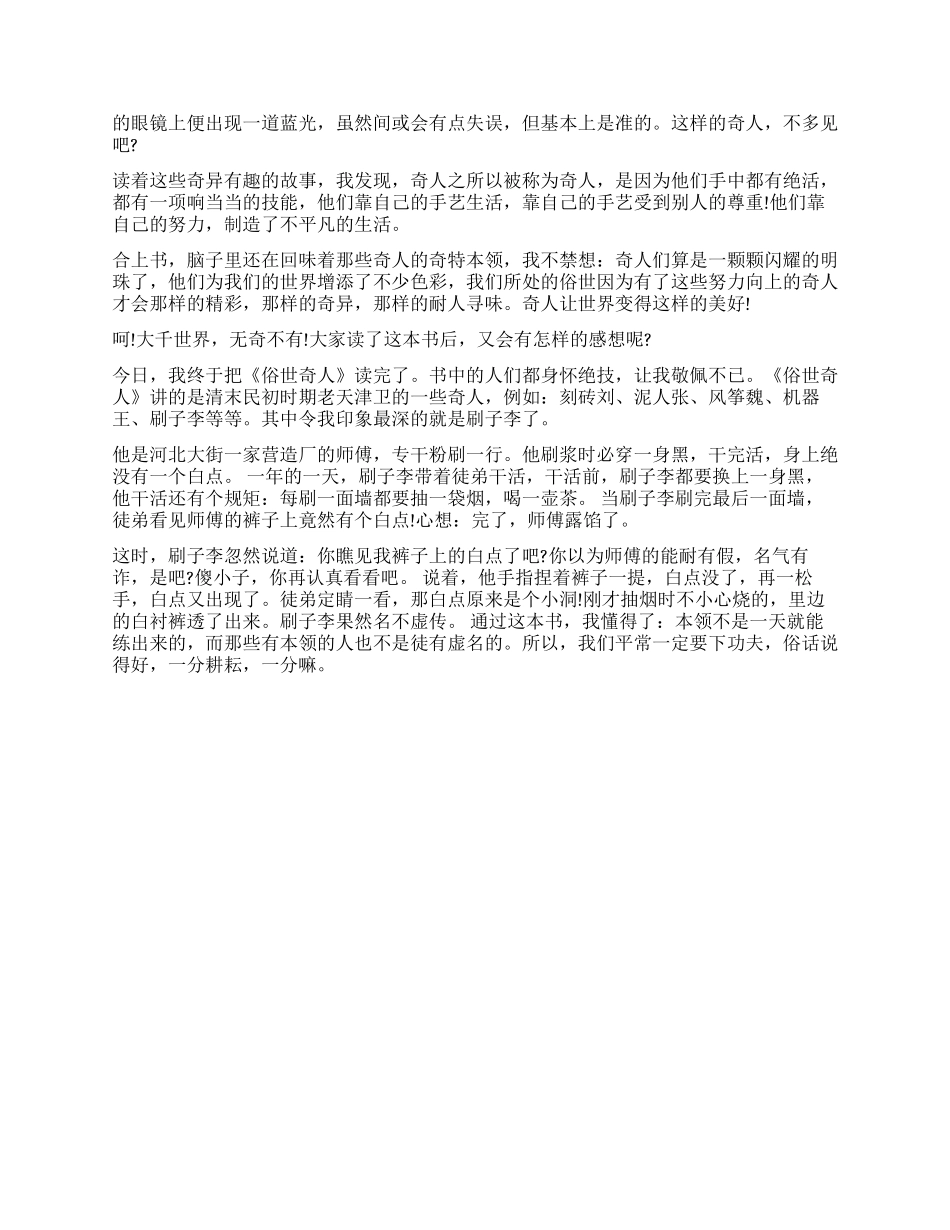 的眼镜上便出现一道蓝光，虽然间或会有点失误，但基本上是准的。这样的奇人，不多见吧?

读着这些奇异有趣的故事，我发现，奇人之所以被称为奇人，是因为他们手中都有绝活，都有一项响当当的技能，他们靠自己的手艺生活，靠自己的手艺受到别人的尊重!他们靠自己的努力，制造了不平凡的生活。

合上书，脑子里还在回味着那些奇人的奇特本领，我不禁想：奇人们算是一颗颗闪耀的明珠了，他们为我们的世界增添了不少色彩，我们所处的俗世因为有了这些努力向上的奇人才会那样的精彩，那样的奇异，那样的耐人寻味。奇人让世界变得这样的美好!

呵!大千世界，无奇不有!大家读了这本书后，又会有怎样的感想呢?

今日，我终于把《俗世奇人》读完了。书中的人们都身怀绝技，让我敬佩不已。《俗世奇人》讲的是清末民初时期老天津卫的一些奇人，例如：刻砖刘、泥人张、风筝魏、机器王、刷子李等等。其中令我印象最深的就是刷子李了。

他是河北大街一家营造厂的师傅，专干粉刷一行。他刷浆时必穿一身黑，干完活，身上绝没有一个白点。 一年的一天，刷子李带着徒弟干活，干活前，刷子李都要换上一身黑，他干活还有个规矩：每刷一面墙都要抽一袋烟，喝一壶茶。 当刷子李刷完最后一面墙，徒弟看见师傅的裤子上竟然有个白点!心想：完了，师傅露馅了。

这时，刷子李忽然说道：你瞧见我裤子上的白点了吧?你以为师傅的能耐有假，名气有诈，是吧?傻小子，你再认真看看吧。 说着，他手指捏着裤子一提，白点没了，再一松手，白点又出现了。徒弟定睛一看，那白点原来是个小洞!刚才抽烟时不小心烧的，里边的白衬裤透了出来。刷子李果然名不虚传。 通过这本书，我懂得了：本领不是一天就能练出来的，而那些有本领的人也不是徒有虚名的。所以，我们平常一定要下功夫，俗话说得好，一分耕耘，一分嘛。